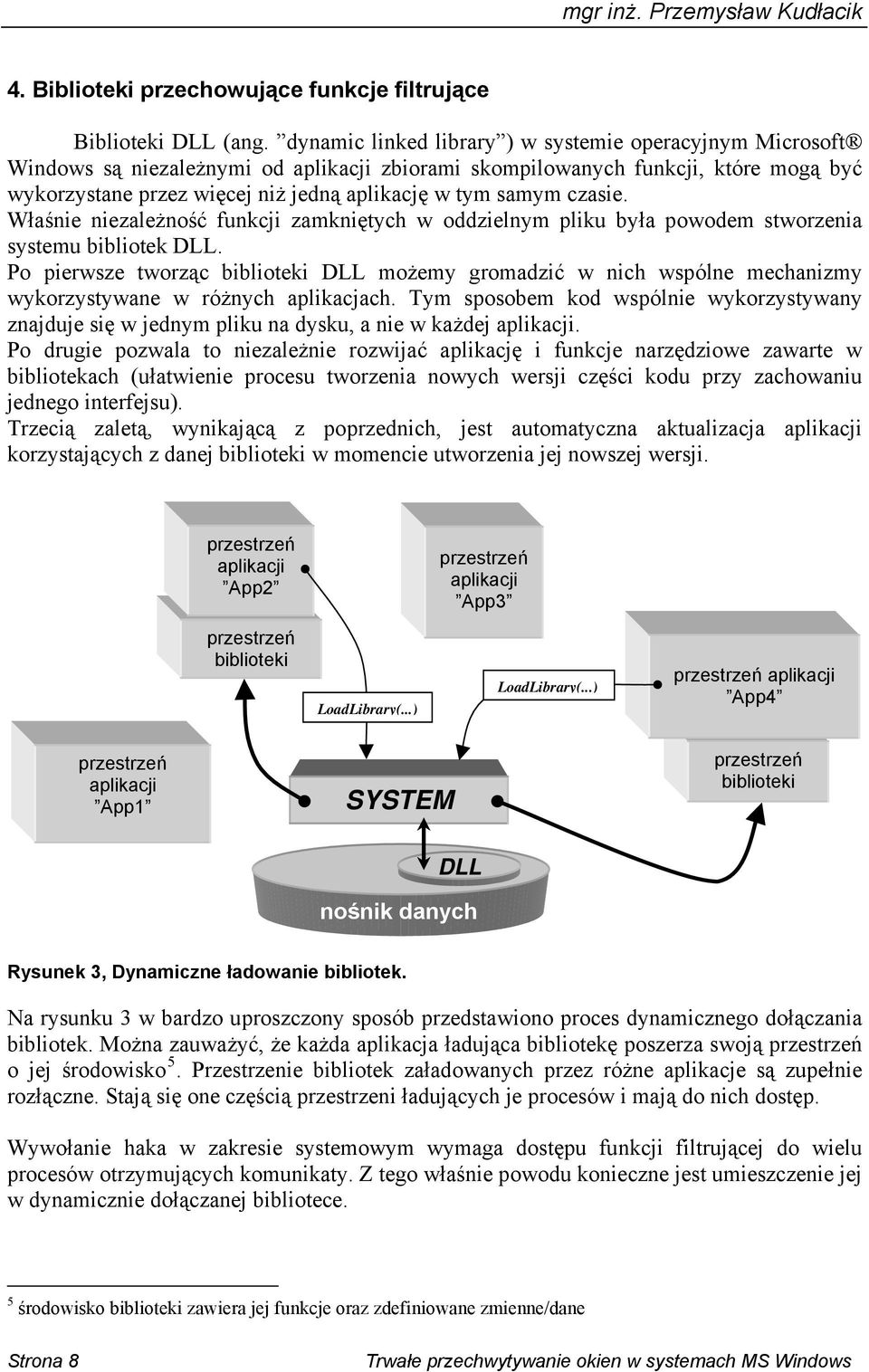 mgr inż. Przemysław Kudłacik

4. Biblioteki przechowujące funkcje filtrujące

Biblioteki DLL (ang. ”dynamic linked library”) w systemie operacyjnym Microsoft® Windows są niezależnymi od aplikacji zbiorami skompilowanych funkcji, które mogą być wykorzystane przez więcej niż jedną aplikację w tym samym czasie.
Właśnie niezależność funkcji zamkniętych w oddzielnym pliku była powodem stworzenia systemu bibliotek DLL.
Po pierwsze tworząc biblioteki DLL możemy gromadzić w nich wspólne mechanizmy wykorzystywane w różnych aplikacjach. Tym sposobem kod wspólnie wykorzystywany znajduje się w jednym pliku na dysku, a nie w każdej aplikacji.
Po drugie pozwala to niezależnie rozwijać aplikację i funkcje narzędziowe zawarte w bibliotekach (ułatwienie procesu tworzenia nowych wersji części kodu przy zachowaniu jednego interfejsu).
Trzecią zaletą, wynikającą z poprzednich, jest automatyczna aktualizacja aplikacji korzystających z danej biblioteki w momencie utworzenia jej nowszej wersji.

przestrzeń aplikacji ”App2”

przestrzeń biblioteki

przestrzeń aplikacji ”App3”

LoadLibrary(...)

LoadLibrary(...)

przestrzeń aplikacji ”App4”

przestrzeń biblioteki

przestrzeń aplikacji ”App1”

SYSTEM

DLL

nośnik danych

Rysunek 3, Dynamiczne ładowanie bibliotek.

Na rysunku 3 w bardzo uproszczony sposób przedstawiono proces dynamicznego dołączania bibliotek. Można zauważyć, że każda aplikacja ładująca bibliotekę poszerza swoją przestrzeń o jej środowisko$^5$. Przestrzenie bibliotek załadowanych przez różne aplikacje są zupełnie rozłączne. Stają się one częścią przestrzeni ładujących je procesów i mają do nich dostęp.

Wywołanie haka w zakresie systemowym wymaga dostępu funkcji filtrującej do wielu procesów otrzymujących komunikaty. Z tego właśnie powodu konieczne jest umieszczenie jej w dynamicznie dołączanej bibliotece.

$^5$ środowisko biblioteki zawiera jej funkcje oraz zdefiniowane zmienne/dane

Strona 8

Trwałe przechwytywanie okien w systemach MS Windows